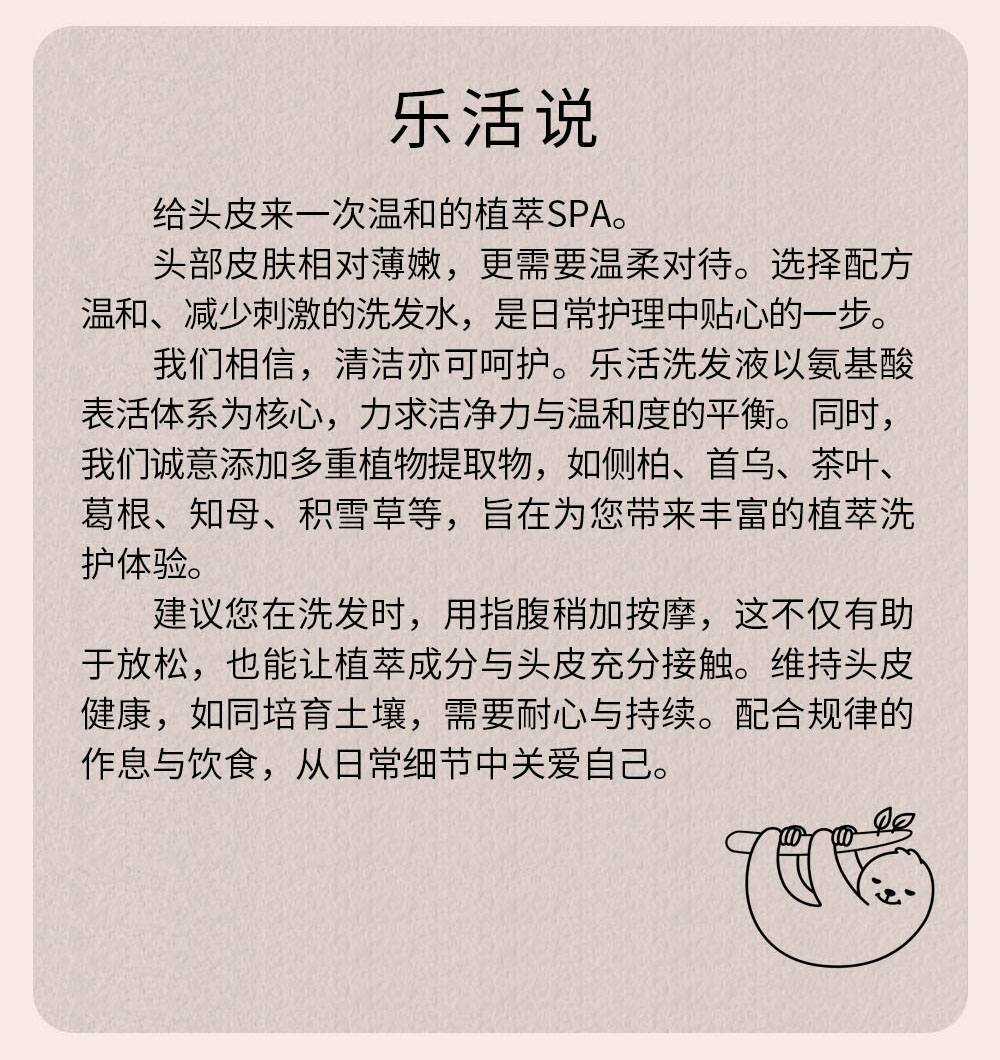 乐活说

给头皮来一次温和的植萃SPA。

头部皮肤相对薄嫩，更需要温柔对待。选择配方温和、减少刺激的洗发水，是日常护理中贴心的一步。

我们相信，清洁亦可呵护。乐活洗发液以氨基酸表活体系为核心，力求洁净力与温和度的平衡。同时，我们诚意添加多重植物提取物，如侧柏、首乌、茶叶、葛根、知母、积雪草等，旨在为您带来丰富的植萃洗护体验。

建议您在洗发时，用指腹稍加按摩，这不仅有助于放松，也能让植萃成分与头皮充分接触。维持头皮健康，如同培育土壤，需要耐心与持续。配合规律的作息与饮食，从日常细节中关爱自己。